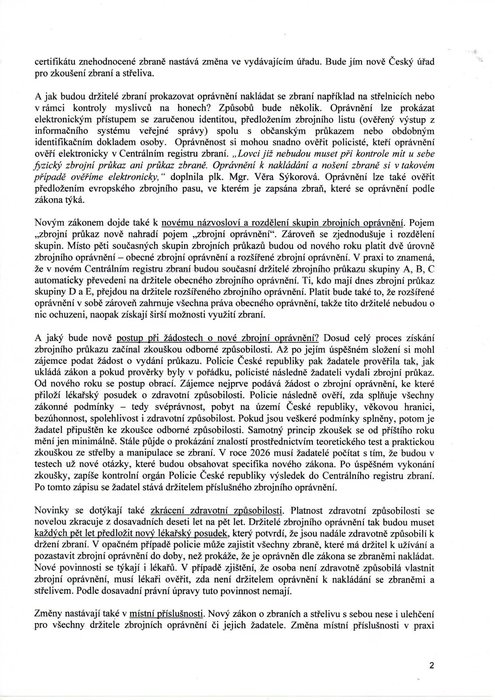 certifikátu znehodnocené zbraně nastává změna ve vydávajícím úřadu. Bude jím nově Český úřad pro zkoušení zbraní a střeliva.

A jak budou držitelé zbraní prokazovat oprávnění nakládat se zbraní například na střelnicích nebo v rámci kontroly myslivců na honech? Způsobů bude několik. Oprávnění lze prokázat elektronickým přístupem se zaručenou identitou, předložením zbrojního listu (ověřený výstup z informačního systému veřejné správy) spolu s občanským průkazem nebo obdobným identifikačním dokladem osoby. Oprávněnost si mohou snadno ověřit policisté, kteří oprávnění ověří elektronicky v Centrálním registru zbraní. „Lovci již nebudou muset při kontrole mít u sebe fyzický zbrojní průkaz ani průkaz zbraně. Oprávnění k nakládání a nošení zbraně si v takovém případě ověříme elektronicky," doplnila plk. Mgr. Věra Sýkorová. Oprávnění lze také ověřit předložením evropského zbrojního pasu, ve kterém je zapsána zbraň, které se oprávnění podle zákona týká.

Novým zákonem dojde také k novému názvosloví a rozdělení skupin zbrojních oprávnění. Pojem „zbrojní průkaz nově nahradí pojem „zbrojní oprávnění". Zároveň se zjednodušuje i rozdělení skupin. Místo pěti současných skupin zbrojních průkazů budou od nového roku platit dvě úrovně zbrojního oprávnění – obecné zbrojní oprávnění a rozšířené zbrojní oprávnění. V praxi to znamená, že v novém Centrálním registru zbraní budou současní držitelé zbrojního průkazu skupiny A, B, C automaticky převedeni na držitele obecného zbrojního oprávnění. Ti, kdo mají dnes zbrojní průkaz skupiny D a E, přejdou na držitele rozšířeného zbrojního oprávnění. Platit bude také to, že rozšířené oprávnění v sobě zároveň zahrnuje všechna práva obecného oprávnění, takže tito držitelé nebudou o nic ochuzeni, naopak získají širší možnosti využití zbraní.

A jaký bude nově postup při žádostech o nové zbrojní oprávnění? Dosud celý proces získání zbrojního průkazu začínal zkouškou odborné způsobilosti. Až po jejím úspěšném složení si mohl zájemce podat žádost o vydání průkazu. Policie České republiky pak žadatele prověřila tak, jak ukládá zákon a pokud prověrky byly v pořádku, policisté následně žadateli vydali zbrojní průkaz. Od nového roku se postup obrací. Zájemce nejprve podává žádost o zbrojní oprávnění, ke které přiloží lékařský posudek o zdravotní způsobilosti. Policie následně ověří, zda splňuje všechny zákonné podmínky – tedy svéprávnost, pobyt na území České republiky, věkovou hranici, bezúhonnost, spolehlivost i zdravotní způsobilost. Pokud jsou veškeré podmínky splněny, potom je žadatel připuštěn ke zkoušce odborné způsobilosti. Samotný princip zkoušek se od příštího roku mění jen minimálně. Stále půjde o prokázání znalostí prostřednictvím teoretického testu a praktickou zkouškou ze střelby a manipulace se zbraní. V roce 2026 musí žadatelé počítat s tím, že budou v testech už nové otázky, které budou obsahovat specifika nového zákona. Po úspěšném vykonání zkoušky, zapíše kontrolní orgán Policie České republiky výsledek do Centrálního registru zbraní. Po tomto zápisu se žadatel stává držitelem příslušného zbrojního oprávnění.

Novinky se dotýkají také zkrácení zdravotní způsobilosti. Platnost zdravotní způsobilosti se novelou zkracuje z dosavadních deseti let na pět let. Držitelé zbrojního oprávnění tak budou muset každých pět let předložit nový lékařský posudek, který potvrdí, že jsou nadále zdravotně způsobilí k držení zbraní. V opačném případě policie může zajistit všechny zbraně, které má držitel k užívání a pozastavit zbrojní oprávnění do doby, než prokáže, že je oprávněn dle zákona se zbraněmi nakládat. Nové povinnosti se týkají i lékařů. V případě zjištění, že osoba není zdravotně způsobilá vlastnit zbrojní oprávnění, musí lékaři ověřit, zda není držitelem oprávnění k nakládání se zbraněmi a střelivem. Podle dosavadní právní úpravy tuto povinnost nemají.

Změny nastávají také v místní příslušnosti. Nový zákon o zbraních a střelivu s sebou nese i ulehčení pro všechny držitele zbrojních oprávnění či jejich žadatele. Změna místní příslušnosti v praxi

2